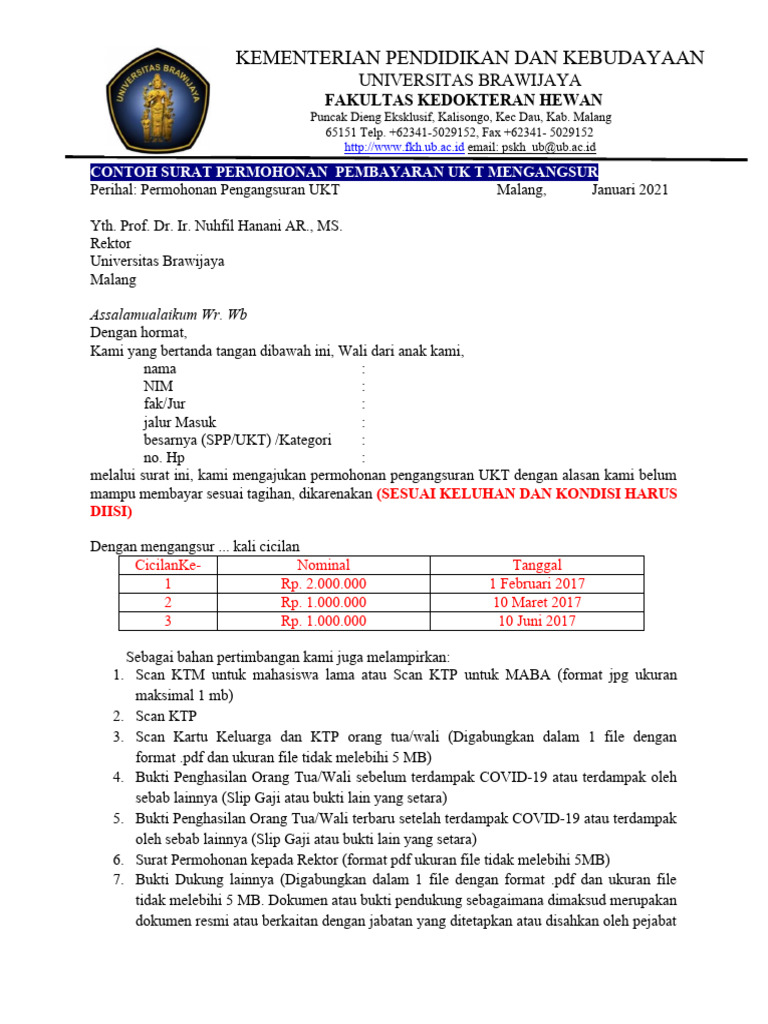 UNIVERSITAS BRAWIJAYA

KEMENTERIAN PENDIDIKAN DAN KEBUDAYAAN
UNIVERSITAS BRAWIJAYA
FAKULTAS KEDOKTERAN HEWAN
Puncak Dieng Eksklusif, Kalisongo, Kec Dau, Kab. Malang
65151 Telp. +62341-5029152, Fax +62341- 5029152
http://www.fkh.ub.ac.id email: pskh_ub@ub.ac.id

CONTOH SURAT PERMOHONAN PEMBAYARAN UK T MENGANGSUR
Perihal: Permohonan Pengangsuran UKT Malang, Januari 2021

Yth. Prof. Dr. Ir. Nuhfil Hanani AR., MS.
Rektor
Universitas Brawijaya
Malang

Assalamualaikum Wr. Wb
Dengan hormat,
Kami yang bertanda tangan dibawah ini, Wali dari anak kami,
nama :
NIM :
fak/Jur :
jalur Masuk :
besarnya (SPP/UKT) /Kategori :
no. Hp :
melalui surat ini, kami mengajukan permohonan pengangsuran UKT dengan alasan kami belum mampu membayar sesuai tagihan, dikarenakan (SESUAI KELUHAN DAN KONDISI HARUS DIISI)

Dengan mengangsur ... kali cicilan

| CicilanKe- | Nominal | Tanggal |
|---|---|---|
| 1 | Rp. 2.000.000 | 1 Februari 2017 |
| 2 | Rp. 1.000.000 | 10 Maret 2017 |
| 3 | Rp. 1.000.000 | 10 Juni 2017 |

Sebagai bahan pertimbangan kami juga melampirkan:
1. Scan KTM untuk mahasiswa lama atau Scan KTP untuk MABA (format jpg ukuran maksimal 1 mb)
2. Scan KTP
3. Scan Kartu Keluarga dan KTP orang tua/wali (Digabungkan dalam 1 file dengan format .pdf dan ukuran file tidak melebihi 5 MB)
4. Bukti Penghasilan Orang Tua/Wali sebelum terdampak COVID-19 atau terdampak oleh sebab lainnya (Slip Gaji atau bukti lain yang setara)
5. Bukti Penghasilan Orang Tua/Wali terbaru setelah terdampak COVID-19 atau terdampak oleh sebab lainnya (Slip Gaji atau bukti lain yang setara)
6. Surat Permohonan kepada Rektor (format pdf ukuran file tidak melebihi 5MB)
7. Bukti Dukung lainnya (Digabungkan dalam 1 file dengan format .pdf dan ukuran file tidak melebihi 5 MB. Dokumen atau bukti pendukung sebagaimana dimaksud merupakan dokumen resmi atau berkaitan dengan jabatan yang ditetapkan atau disahkan oleh pejabat